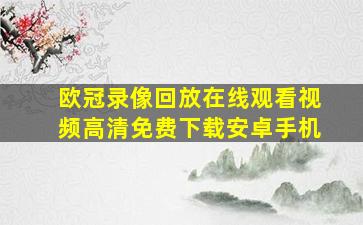 欧冠录像回放在线观看视频高清免费下载安卓手机